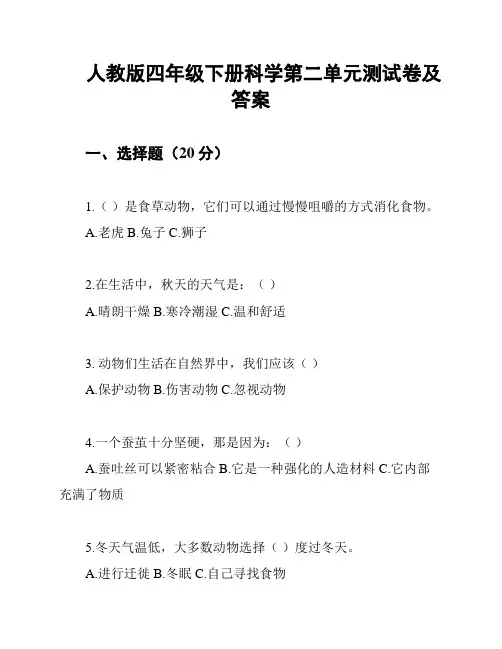 人教版四年级下册科学第二单元测试卷及答案

一、选择题（20 分）

1.（ ）是食草动物，它们可以通过慢慢咀嚼的方式消化食物。
A.老虎 B.兔子 C.狮子

2.在生活中，秋天的天气是：（ ）
A.晴朗干燥 B.寒冷潮湿 C.温和舒适

3. 动物们生活在自然界中，我们应该（ ）
A.保护动物 B.伤害动物 C.忽视动物

4.一个蚕茧十分坚硬，那是因为：（ ）
A.蚕吐丝可以紧密粘合 B.它是一种强化的人造材料 C.它内部充满了物质

5.冬天气温低，大多数动物选择（ ）度过冬天。
A.进行迁徙 B.冬眠 C.自己寻找食物